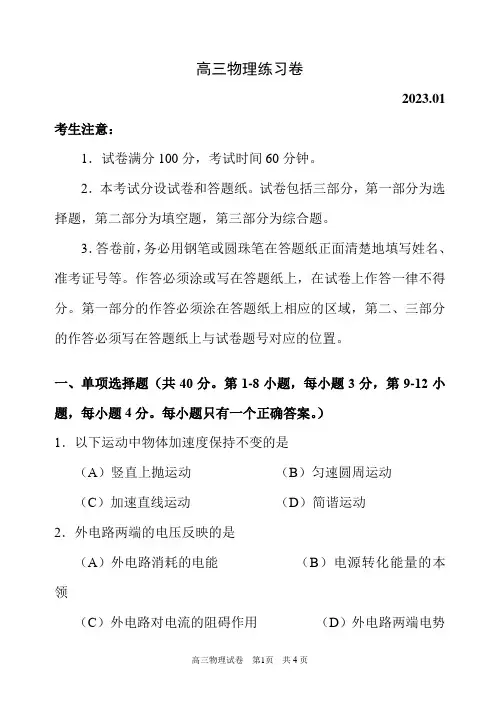 高三物理练习卷

2023.01

考生注意：

1．试卷满分 100 分，考试时间 60 分钟。

2．本考试分设试卷和答题纸。试卷包括三部分，第一部分为选择题，第二部分为填空题，第三部分为综合题。

3. 答卷前，务必用钢笔或圆珠笔在答题纸正面清楚地填写姓名、准考证号等。作答必须涂或写在答题纸上，在试卷上作答一律不得分。第一部分的作答必须涂在答题纸上相应的区域，第二、三部分的作答必须写在答题纸上与试卷题号对应的位置。

一、单项选择题（共 40 分。第 1-8 小题，每小题 3 分，第 9-12 小题，每小题 4 分。每小题只有一个正确答案。）

1．以下运动中物体加速度保持不变的是

（A）竖直上抛运动　　（B）匀速圆周运动

（C）加速直线运动　　（D）简谐运动

2．外电路两端的电压反映的是

（A）外电路消耗的电能　　（B）电源转化能量的本领

（C）外电路对电流的阻碍作用　　（D）外电路两端电势

高三物理试卷　第1页　共 4 页